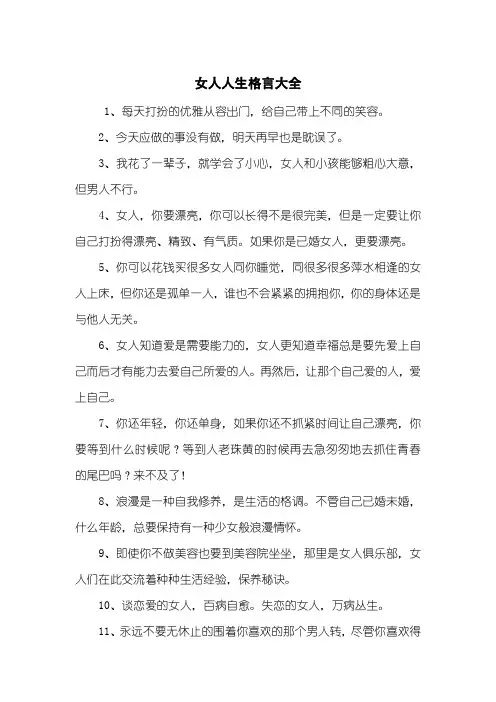 女人人生格言大全

1、每天打扮的优雅从容出门，给自己带上不同的笑容。

2、今天应做的事没有做，明天再早也是耽误了。

3、我花了一辈子，就学会了小心，女人和小孩能够粗心大意，但男人不行。

4、女人，你要漂亮，你可以长得不是很完美，但是一定要让你自己打扮得漂亮、精致、有气质。如果你是已婚女人，更要漂亮。

5、你可以花钱买很多女人同你睡觉，同很多很多萍水相逢的女人上床，但你还是孤单一人，谁也不会紧紧的拥抱你，你的身体还是与他人无关。

6、女人知道爱是需要能力的，女人更知道幸福总是要先爱上自己而后才有能力去爱自己所爱的人。再然后，让那个自己爱的人，爱上自己。

7、你还年轻，你还单身，如果你还不抓紧时间让自己漂亮，你要等到什么时候呢？等到人老珠黄的时候再去急匆匆地去抓住青春的尾巴吗？来不及了！

8、浪漫是一种自我修养，是生活的格调。不管自己已婚未婚，什么年龄，总要保持有一种少女般浪漫情怀。

9、即使你不做美容也要到美容院坐坐，那里是女人俱乐部，女人们在此交流着种种生活经验，保养秘诀。

10、谈恋爱的女人，百病自愈。失恋的女人，万病丛生。

11、永远不要无休止的围着你喜欢的那个男人转，尽管你喜欢得